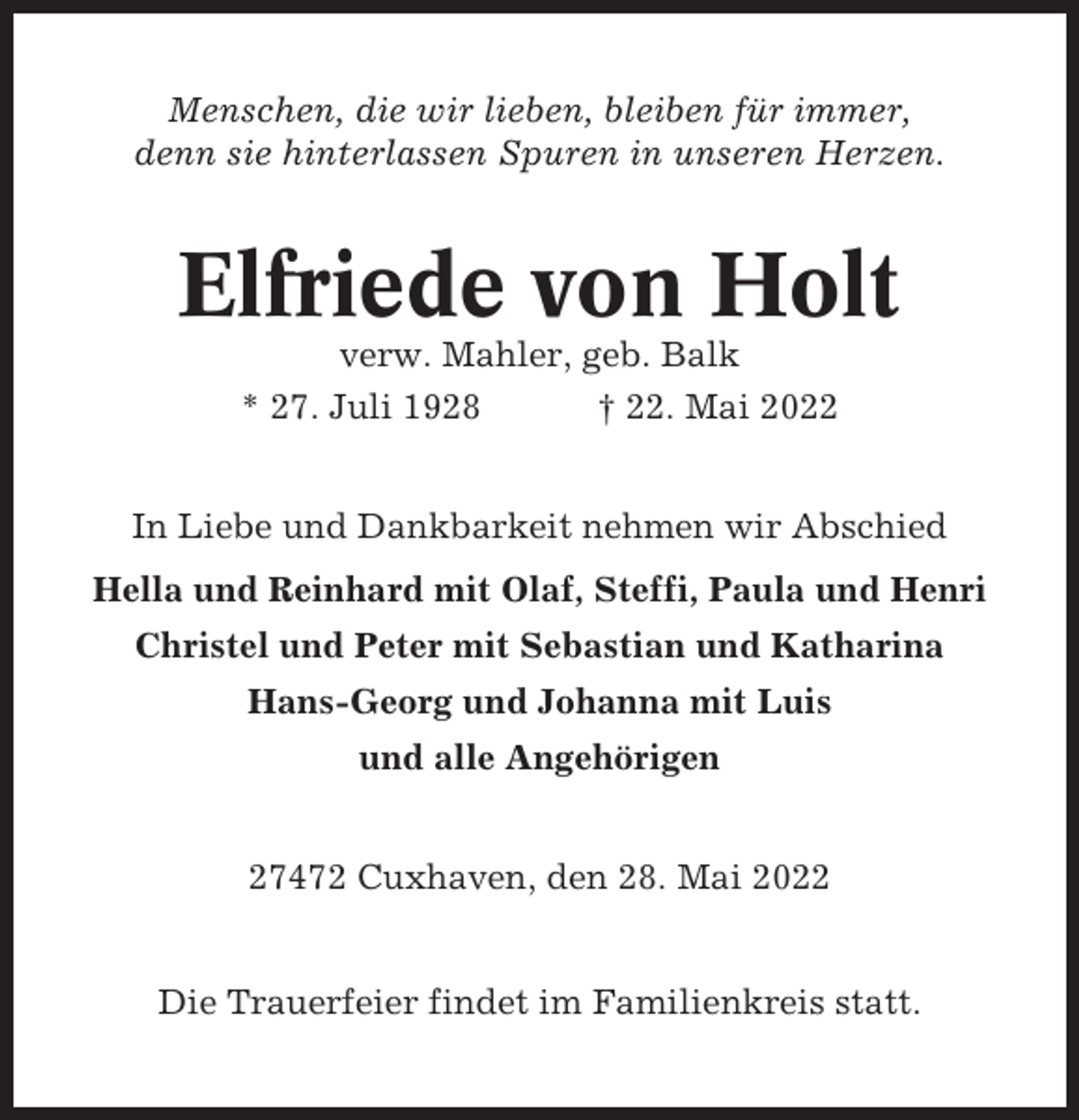 Menschen, die wir lieben, bleiben für immer, denn sie hinterlassen Spuren in unseren Herzen.

Elfriede von Holt

verw. Mahler, geb. Balk

* 27. Juli 1928 † 22. Mai 2022

In Liebe und Dankbarkeit nehmen wir Abschied

Hella und Reinhard mit Olaf, Steffi, Paula und Henri
Christel und Peter mit Sebastian und Katharina
Hans-Georg und Johanna mit Luis
und alle Angehörigen

27472 Cuxhaven, den 28. Mai 2022

Die Trauerfeier findet im Familienkreis statt.